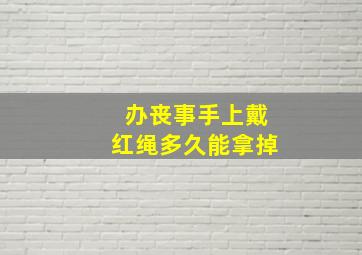 办丧事手上戴
红绳多久能拿掉